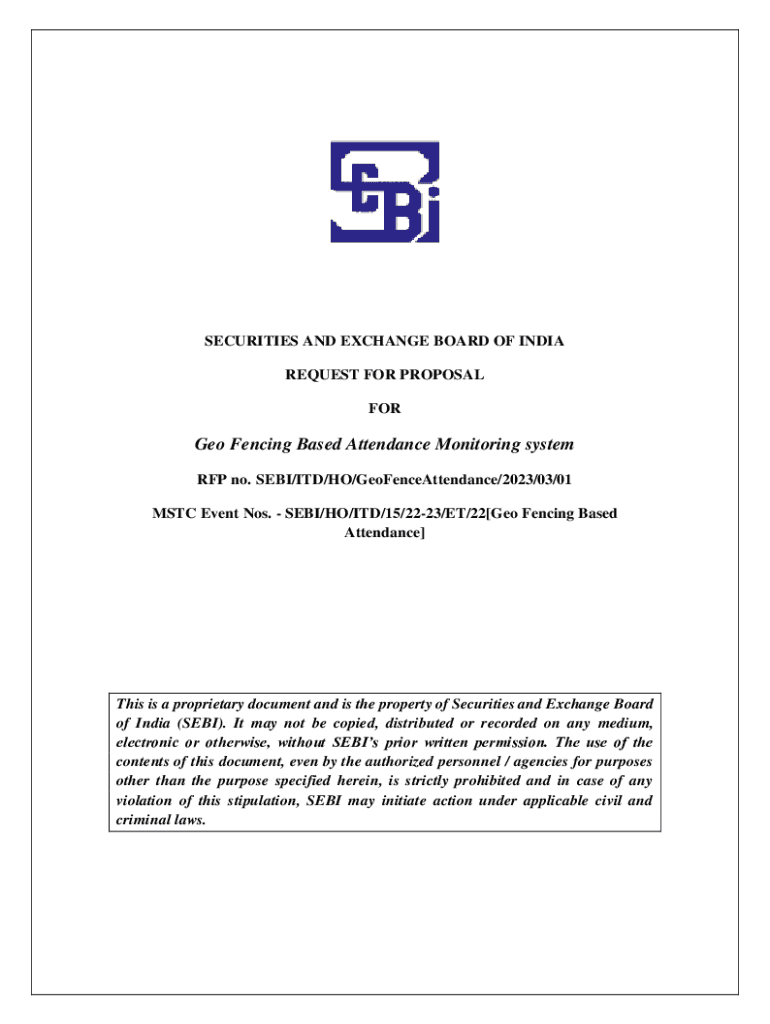 SEBI

SECURITIES AND EXCHANGE BOARD OF INDIA

REQUEST FOR PROPOSAL

FOR

Geo Fencing Based Attendance Monitoring system

RFP no. SEBI/ITD/HO/GeoFenceAttendance/2023/03/01

MSTC Event Nos. - SEBI/HO/ITD/15/22-23/ET/22[Geo Fencing Based Attendance]

This is a proprietary document and is the property of Securities and Exchange Board of India (SEBI). It may not be copied, distributed or recorded on any medium, electronic or otherwise, without SEBI's prior written permission. The use of the contents of this document, even by the authorized personnel / agencies for purposes other than the purpose specified herein, is strictly prohibited and in case of any violation of this stipulation, SEBI may initiate action under applicable civil and criminal laws.